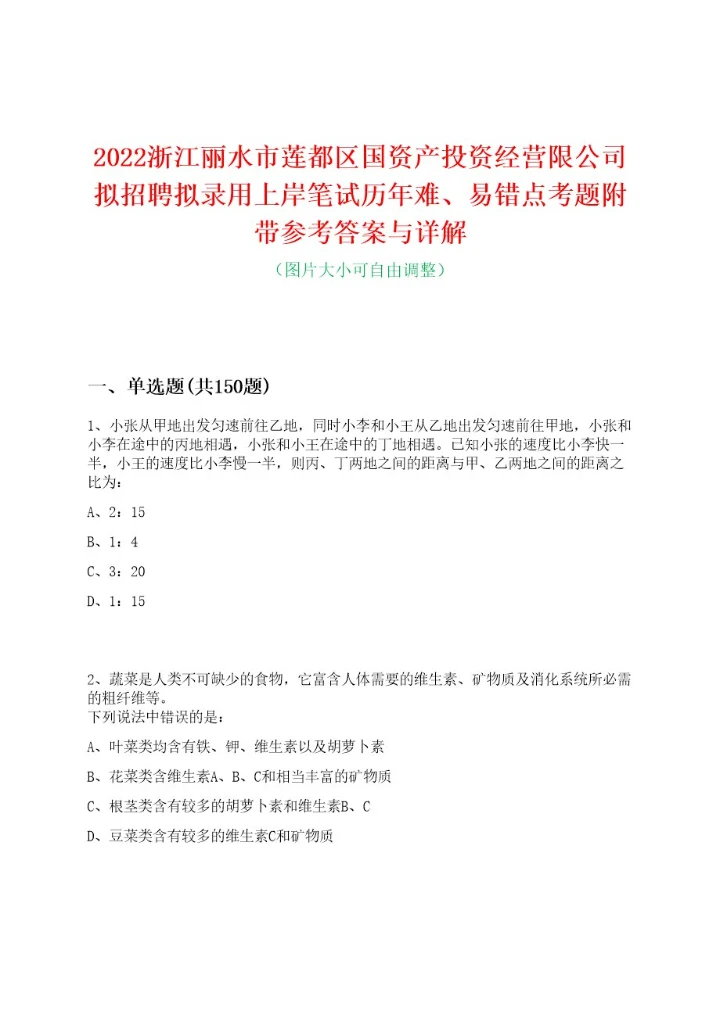 2022浙江丽水市莲都区国资产投资经营限公司拟招聘拟录用上岸笔试历年难、易错点考题附带参考答案与详解

（图片大小可自由调整）

一、单选题(共150题)

1、小张从甲地出发匀速前往乙地，同时小李和小王从乙地出发匀速前往甲地，小张和小李在途中的丙地相遇，小张和小王在途中的丁地相遇。已知小张的速度比小李快一半，小王的速度比小李慢一半，则丙、丁两地之间的距离与甲、乙两地之间的距离之比为：

A、2：15

B、1：4

C、3：20

D、1：15

2、蔬菜是人类不可缺少的食物，它富含人体需要的维生素、矿物质及消化系统所必需的粗纤维等。
下列说法中错误的是：

A、叶菜类均含有铁、钾、维生素以及胡萝卜素

B、花菜类含维生素A、B、C和相当丰富的矿物质

C、根茎类含有较多的胡萝卜素和维生素B、C

D、豆菜类含有较多的维生素C和矿物质